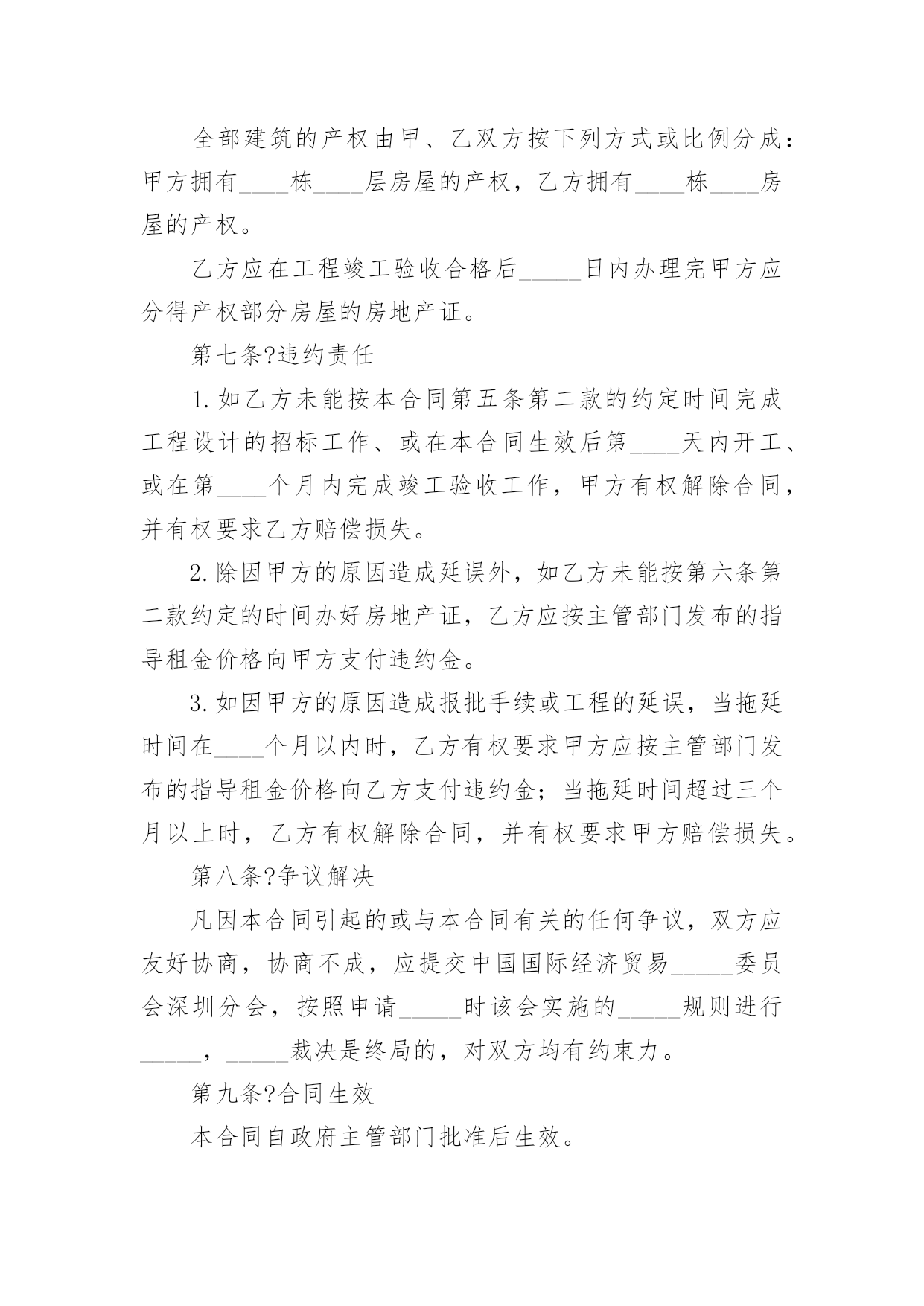 全部建筑的产权由甲、乙双方按下列方式或比例分成：甲方拥有____栋____层房屋的产权，乙方拥有____栋____房屋的产权。

乙方应在工程竣工验收合格后_____日内办理完甲方应分得产权部分房屋的房地产证。

第七条?违约责任

1.如乙方未能按本合同第五条第二款的约定时间完成工程设计的招标工作、或在本合同生效后第____天内开工、或在第____个月内完成竣工验收工作，甲方有权解除合同，并有权要求乙方赔偿损失。

2.除因甲方的原因造成延误外，如乙方未能按第六条第二款约定的时间办好房地产证，乙方应按主管部门发布的指导租金价格向甲方支付违约金。

3.如因甲方的原因造成报批手续或工程的延误，当拖延时间在____个月以内时，乙方有权要求甲方应按主管部门发布的指导租金价格向乙方支付违约金；当拖延时间超过三个月以上时，乙方有权解除合同，并有权要求甲方赔偿损失。

第八条?争议解决

凡因本合同引起的或与本合同有关的任何争议，双方应友好协商，协商不成，应提交中国国际经济贸易_____委员会深圳分会，按照申请_____时该会实施的_____规则进行_____，_____裁决是终局的，对双方均有约束力。

第九条?合同生效

本合同自政府主管部门批准后生效。